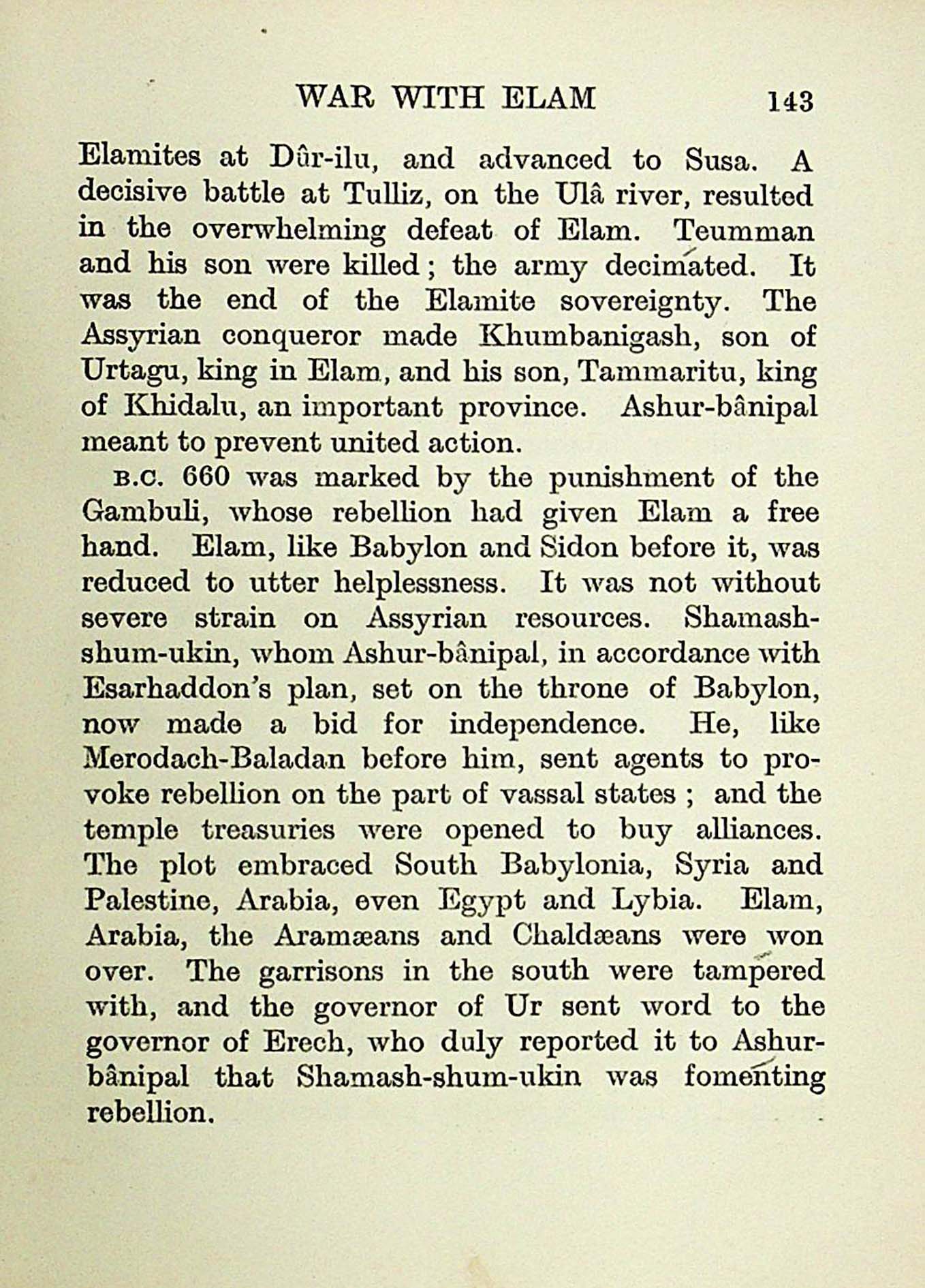 WAR WITH ELAM 143

Elamites at Dûr-ilu, and advanced to Susa. A decisive battle at Tulliz, on the Ulâ river, resulted in the overwhelming defeat of Elam. Teumman and his son were killed; the army decimated. It was the end of the Elamite sovereignty. The Assyrian conqueror made Khumbanigash, son of Urtagu, king in Elam, and his son, Tammaritu, king of Khidalu, an important province. Ashur-bânipal meant to prevent united action.

B.C. 660 was marked by the punishment of the Gambuli, whose rebellion had given Elam a free hand. Elam, like Babylon and Sidon before it, was reduced to utter helplessness. It was not without severe strain on Assyrian resources. Shamash-shum-ukin, whom Ashur-bânipal, in accordance with Esarhaddon's plan, set on the throne of Babylon, now made a bid for independence. He, like Merodach-Baladan before him, sent agents to provoke rebellion on the part of vassal states; and the temple treasuries were opened to buy alliances. The plot embraced South Babylonia, Syria and Palestine, Arabia, even Egypt and Lybia. Elam, Arabia, the Aramæans and Chaldæans were won over. The garrisons in the south were tampered with, and the governor of Ur sent word to the governor of Erech, who duly reported it to Ashur-bânipal that Shamash-shum-ukin was fomenting rebellion.